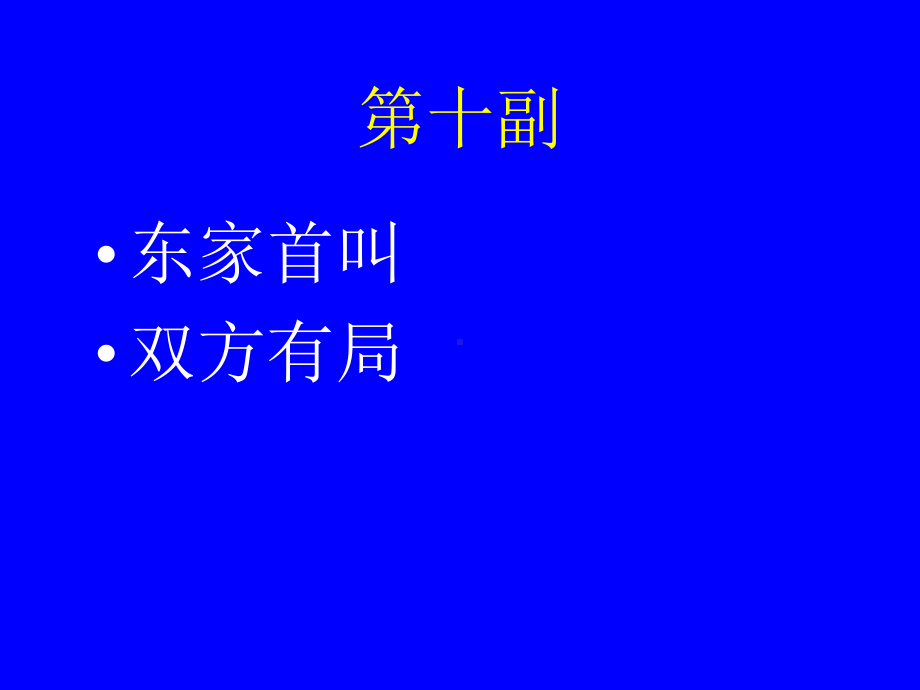 第十副

• 东家首叫
• 双方有局